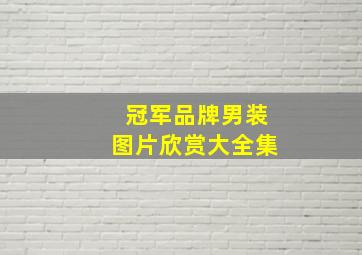 冠军品牌男装
图片欣赏大全集